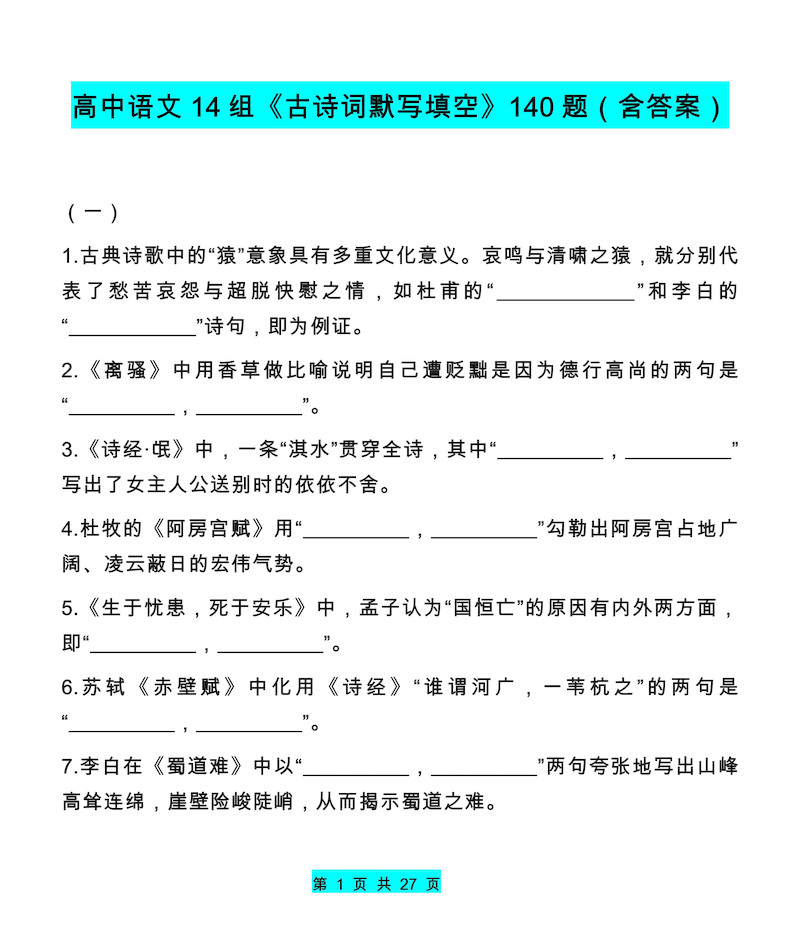 高中语文 14 组《古诗词默写填空》140 题（含答案）

（一）

1.古典诗歌中的“猿”意象具有多重文化意义。哀鸣与清啸之猿，就分别代表了愁苦哀怨与超脱快慰之情，如杜甫的“____________”和李白的“____________”诗句，即为例证。

2.《离骚》中用香草做比喻说明自己遭贬黜是因为德行高尚的两句是“__________，__________”。

3.《诗经·氓》中，一条“淇水”贯穿全诗，其中“__________，__________”写出了女主人公送别时的依依不舍。

4.杜牧的《阿房宫赋》用“__________，__________”勾勒出阿房宫占地广阔、凌云蔽日的宏伟气势。

5.《生于忧患，死于安乐》中，孟子认为“国恒亡”的原因有内外两方面，即“__________，__________”。

6.苏轼《赤壁赋》中化用《诗经》“谁谓河广，一苇杭之”的两句是“__________，__________”。

7.李白在《蜀道难》中以“__________，__________”两句夸张地写出山峰高耸连绵，崖壁险峻陡峭，从而揭示蜀道之难。

第 1 页 共 27 页